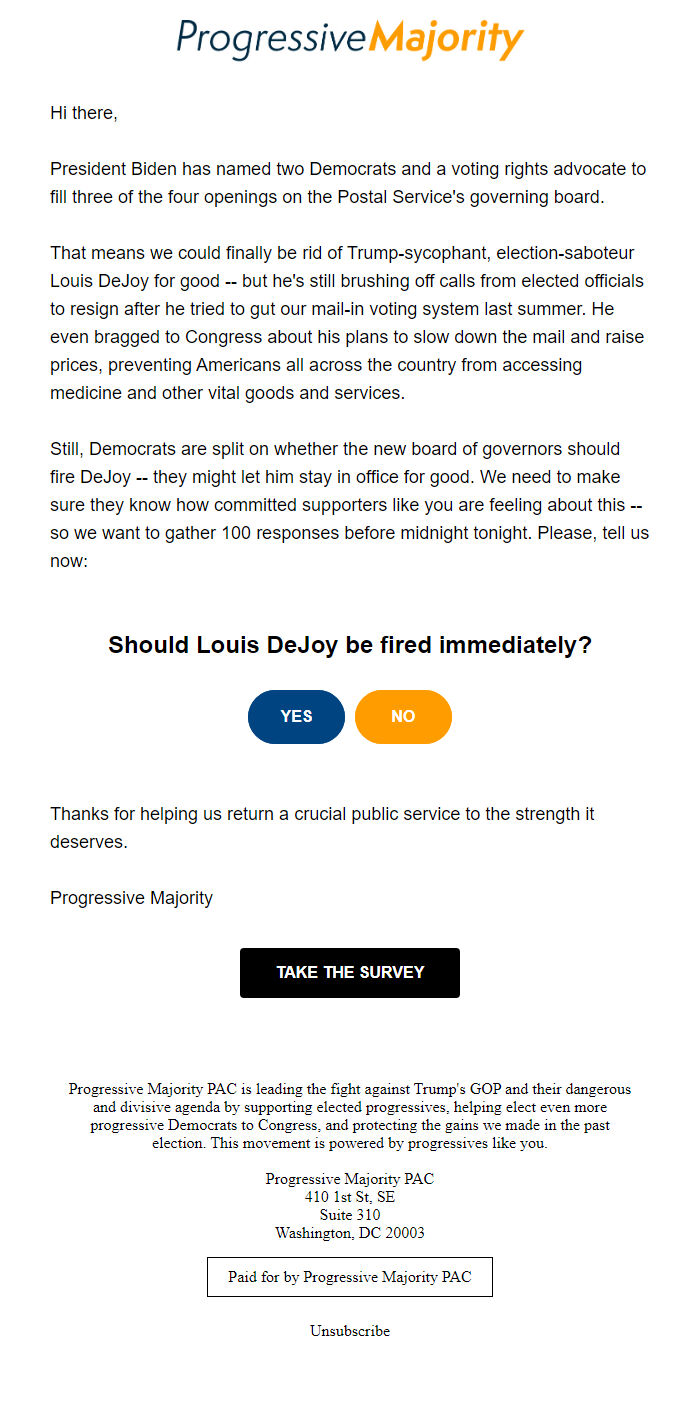 ProgressiveMajority

Hi there,

President Biden has named two Democrats and a voting rights advocate to fill three of the four openings on the Postal Service's governing board.

That means we could finally be rid of Trump-sycophant, election-saboteur Louis DeJoy for good -- but he's still brushing off calls from elected officials to resign after he tried to gut our mail-in voting system last summer. He even bragged to Congress about his plans to slow down the mail and raise prices, preventing Americans all across the country from accessing medicine and other vital goods and services.

Still, Democrats are split on whether the new board of governors should fire DeJoy -- they might let him stay in office for good. We need to make sure they know how committed supporters like you are feeling about this -- so we want to gather 100 responses before midnight tonight. Please, tell us now:

Should Louis DeJoy be fired immediately?

YES

NO

Thanks for helping us return a crucial public service to the strength it deserves.

Progressive Majority

TAKE THE SURVEY

Progressive Majority PAC is leading the fight against Trump's GOP and their dangerous and divisive agenda by supporting elected progressives, helping elect even more progressive Democrats to Congress, and protecting the gains we made in the past election. This movement is powered by progressives like you.

Progressive Majority PAC
410 1st St, SE
Suite 310
Washington, DC 20003

Paid for by Progressive Majority PAC

Unsubscribe